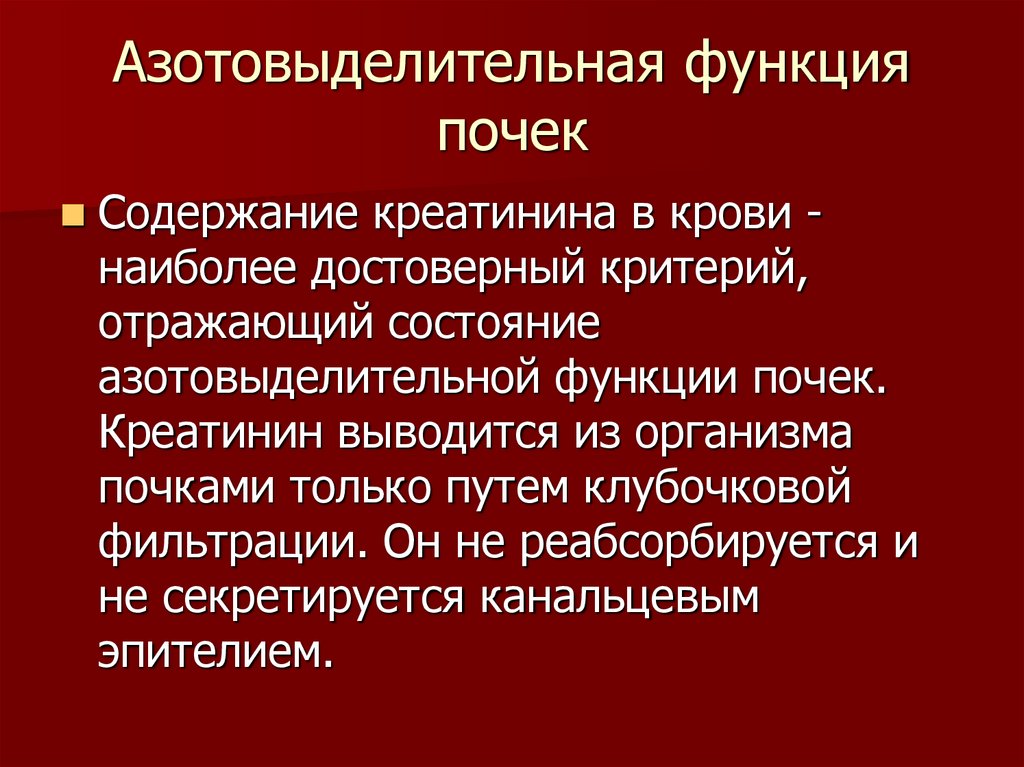 Азотовыделительная функция почек

• Содержание креатинина в крови - наиболее достоверный критерий, отражающий состояние азотовыделительной функции почек. Креатинин выводится из организма почками только путем клубочковой фильтрации. Он не реабсорбируется и не секретируется канальцевым эпителием.